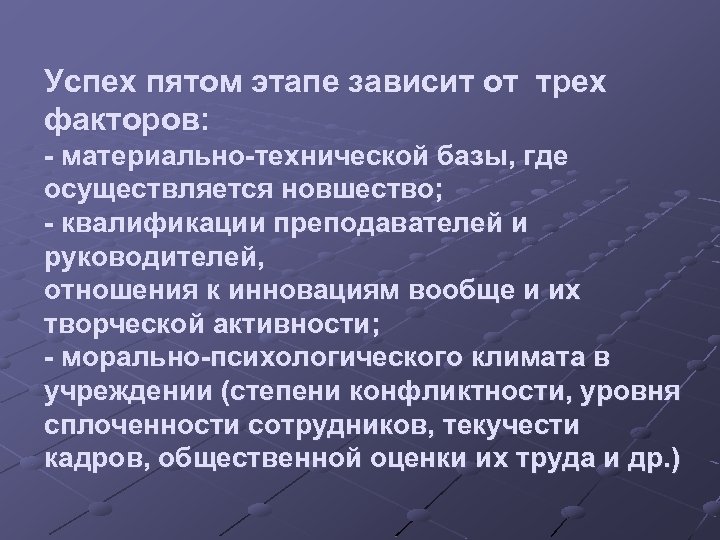 Успех пятом этапе зависит от трех факторов:
- материально-технической базы, где осуществляется новшество;
- квалификации преподавателей и руководителей,
отношения к инновациям вообще и их творческой активности;
- морально-психологического климата в учреждении (степени конфликтности, уровня сплоченности сотрудников, текучести кадров, общественной оценки их труда и др.)